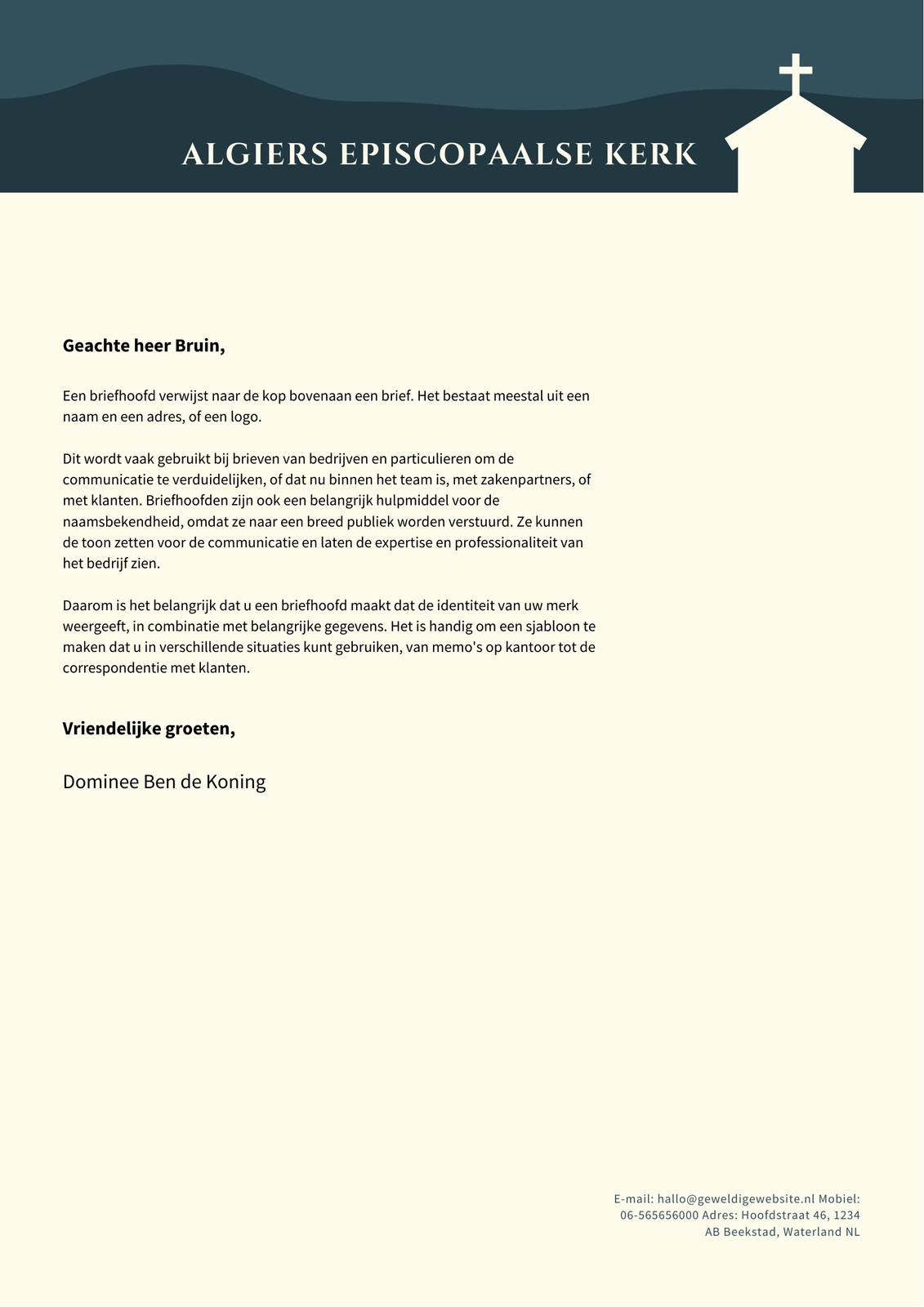 ALGIERS EPISCOPAALSE KERK

Geachte heer Bruin,

Een briefhoofd verwijst naar de kop bovenaan een brief. Het bestaat meestal uit een naam en een adres, of een logo.

Dit wordt vaak gebruikt bij brieven van bedrijven en particulieren om de communicatie te verduidelijken, of dat nu binnen het team is, met zakenpartners, of met klanten. Briefhoofden zijn ook een belangrijk hulpmiddel voor de naamsbekendheid, omdat ze naar een breed publiek worden verstuurd. Ze kunnen de toon zetten voor de communicatie en laten de expertise en professionaliteit van het bedrijf zien.

Daarom is het belangrijk dat u een briefhoofd maakt dat de identiteit van uw merk weergeeft, in combinatie met belangrijke gegevens. Het is handig om een sjabloon te maken dat u in verschillende situaties kunt gebruiken, van memo's op kantoor tot de correspondentie met klanten.

Vriendelijke groeten,

Dominee Ben de Koning

E-mail: hallo@geweldigewebsite.nl Mobiel: 06-565656000 Adres: Hoofdstraat 46, 1234 AB Beekstad, Waterland NL